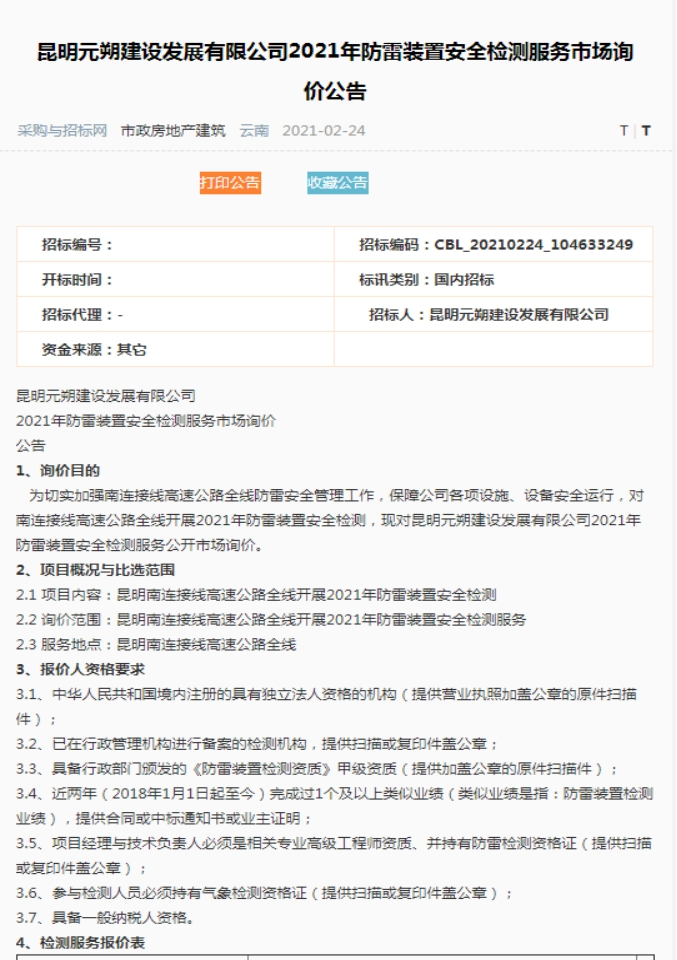 昆明元朔建设发展有限公司2021年防雷装置安全检测服务市场询价公告

采购与招标网 市政房地产建筑 云南 2021-02-24 T | T

打印公告 收藏公告

| 招标编号： | 招标编码：CBL_20210224_104633249 |
|---|---|
| 开标时间： | 标讯类别：国内招标 |
| 招标代理：- | 招标人：昆明元朔建设发展有限公司 |
| 资金来源：其它 | |

昆明元朔建设发展有限公司
2021年防雷装置安全检测服务市场询价
公告

1、询价目的

为切实加强南连接线高速公路全线防雷安全管理工作，保障公司各项设施、设备安全运行，对南连接线高速公路全线开展2021年防雷装置安全检测，现对昆明元朔建设发展有限公司2021年防雷装置安全检测服务公开市场询价。

2、项目概况与比选范围

2.1 项目内容：昆明南连接线高速公路全线开展2021年防雷装置安全检测

2.2 询价范围：昆明南连接线高速公路全线开展2021年防雷装置安全检测服务

2.3 服务地点：昆明南连接线高速公路全线

3、报价人资格要求

3.1、中华人民共和国境内注册的具有独立法人资格的机构（提供营业执照加盖公章的原件扫描件）；

3.2、已在行政管理机构进行备案的检测机构，提供扫描或复印件盖公章；

3.3、具备行政部门颁发的《防雷装置检测资质》甲级资质（提供加盖公章的原件扫描件）；

3.4、近两年（2018年1月1日起至今）完成过1个及以上类似业绩（类似业绩是指：防雷装置检测业绩），提供合同或中标通知书或业主证明；

3.5、项目经理与技术负责人必须是相关专业高级工程师资质、并持有防雷检测资格证（提供扫描或复印件盖公章）；

3.6、参与检测人员必须持有气象检测资格证（提供扫描或复印件盖公章）；

3.7、具备一般纳税人资格。

4、检测服务报价表